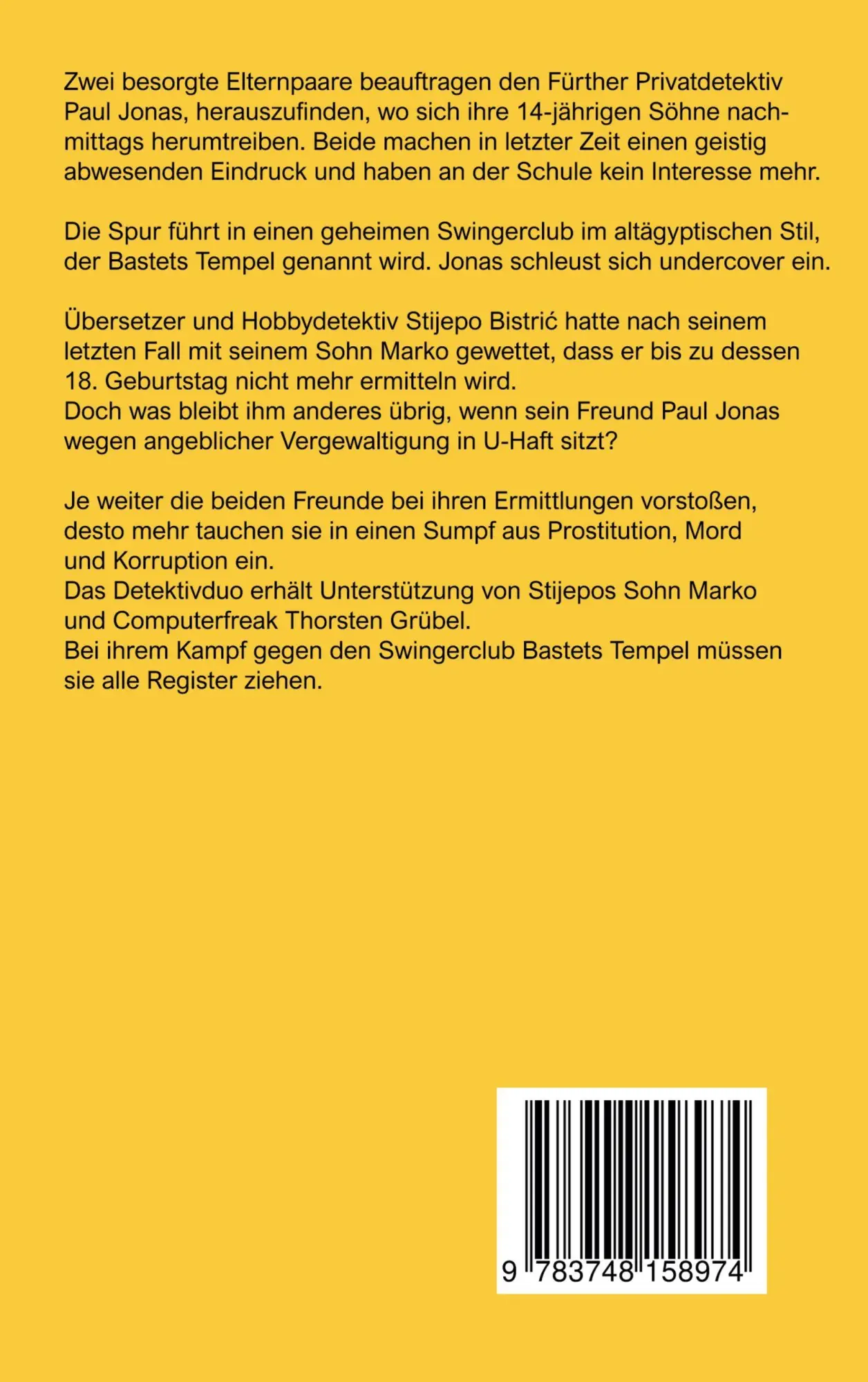 Zwei besorgte Elternpaare beauftragen den Fürther Privatdetektiv Paul Jonas, herauszufinden, wo sich ihre 14-jährigen Söhne nachmittags herumtreiben. Beide machen in letzter Zeit einen geistig abwesenden Eindruck und haben an der Schule kein Interesse mehr.

Die Spur führt in einen geheimen Swingerclub im altägyptischen Stil, der Bastets Tempel genannt wird. Jonas schleust sich undercover ein.

Übersetzer und Hobbydetektiv Stijepo Bistrić hatte nach seinem letzten Fall mit seinem Sohn Marko gewettet, dass er bis zu dessen 18. Geburtstag nicht mehr ermitteln wird.
Doch was bleibt ihm anderes übrig, wenn sein Freund Paul Jonas wegen angeblicher Vergewaltigung in U-Haft sitzt?

Je weiter die beiden Freunde bei ihren Ermittlungen vorstoßen, desto mehr tauchen sie in einen Sumpf aus Prostitution, Mord und Korruption ein.
Das Detektivduo erhält Unterstützung von Stijepos Sohn Marko und Computerfreak Thorsten Grübel.
Bei ihrem Kampf gegen den Swingerclub Bastets Tempel müssen sie alle Register ziehen.

9 783748 158974